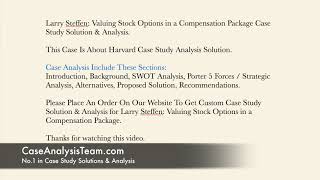 Larry Steffen: Valuing Stock Options in a Compensation Package Case Study Solution & Analysis.

This Case Is About Harvard Case Study Analysis Solution.

Case Analysis Include These Sections:
Introduction, Background, SWOT Analysis, Porter 5 Forces / Strategic Analysis, Alternatives, Proposed Solution, Recommendations.

Please Place An Order On Our Website To Get Custom Case Study Solution & Analysis for Larry Steffen: Valuing Stock Options in a Compensation Package.

Thanks for watching this video.

CaseAnalysisTeam.com
No.1 in Case Study Solutions & Analysis